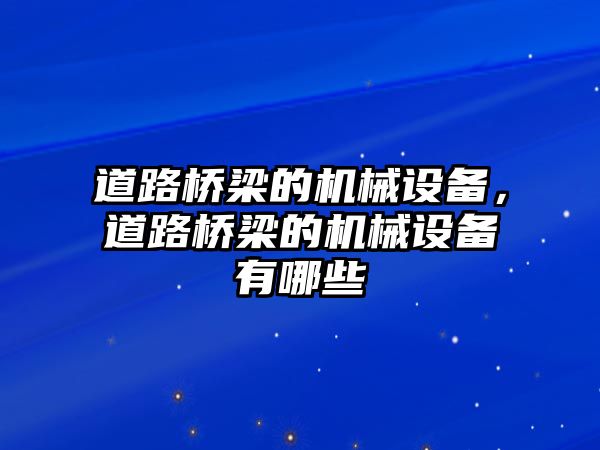 道路桥梁的机械设备，道路桥梁的机械设备有哪些